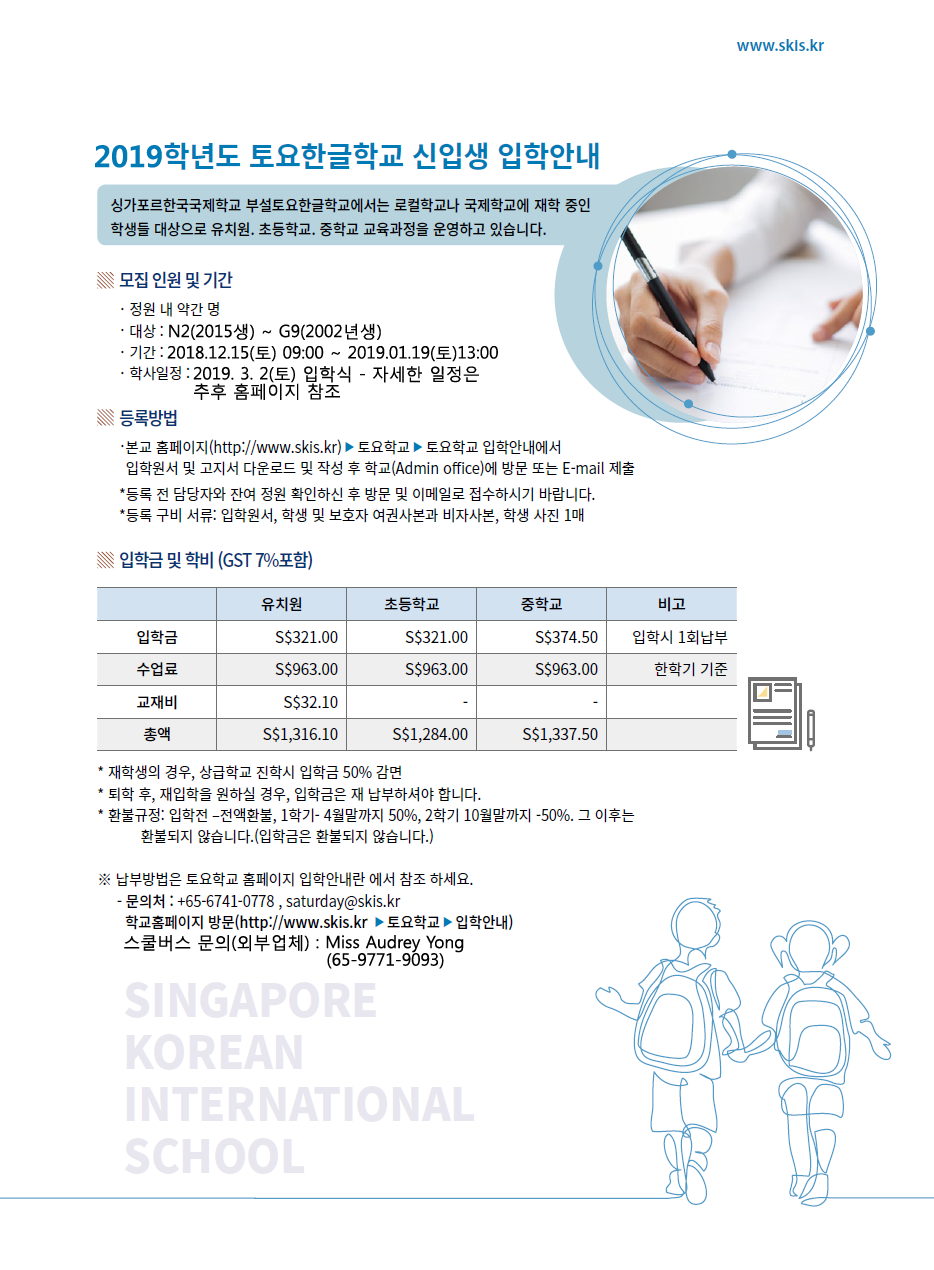 www.skis.kr

2019학년도 토요한글학교 신입생 입학안내

싱가포르한국국제학교 부설토요한글학교에서는 로컬학교나 국제학교에 재학 중인 학생들 대상으로 유치원. 초등학교. 중학교 교육과정을 운영하고 있습니다.

모집 인원 및 기간

· 정원 내 약간 명
· 대상 : N2(2015생) ~ G9(2002년생)
· 기간 : 2018.12.15(토) 09:00 ~ 2019.01.19(토)13:00
· 학사일정 : 2019. 3. 2(토) 입학식 - 자세한 일정은 추후 홈페이지 참조

등록방법

·본교 홈페이지(http://www.skis.kr) ▶ 토요학교 ▶ 토요학교 입학안내에서 입학원서 및 고지서 다운로드 및 작성 후 학교(Admin office)에 방문 또는 E-mail 제출
*등록 전 담당자와 잔여 정원 확인하신 후 방문 및 이메일로 접수하시기 바랍니다.
*등록 구비 서류: 입학원서, 학생 및 보호자 여권사본과 비자사본, 학생 사진 1매

입학금 및 학비 (GST 7%포함)

| | 유치원 | 초등학교 | 중학교 | 비고 |
|---|---|---|---|---|
| 입학금 | S$321.00 | S$321.00 | S$374.50 | 입학시 1회납부 |
| 수업료 | S$963.00 | S$963.00 | S$963.00 | 한학기 기준 |
| 교재비 | S$32.10 | - | - | |
| 총액 | S$1,316.10 | S$1,284.00 | S$1,337.50 | |

* 재학생의 경우, 상급학교 진학시 입학금 50% 감면
* 퇴학 후, 재입학을 원하실 경우, 입학금은 재 납부하셔야 합니다.
* 환불규정: 입학전 –전액환불, 1학기- 4월말까지 50%, 2학기 10월말까지 -50%. 그 이후는 환불되지 않습니다.(입학금은 환불되지 않습니다.)

※ 납부방법은 토요학교 홈페이지 입학안내란 에서 참조 하세요.
- 문의처 : +65-6741-0778 , saturday@skis.kr
학교홈페이지 방문(http://www.skis.kr ▶토요학교▶입학안내)
스쿨버스 문의(외부업체) : Miss Audrey Yong (65-9771-9093)

SINGAPORE
KOREAN
INTERNATIONAL
SCHOOL